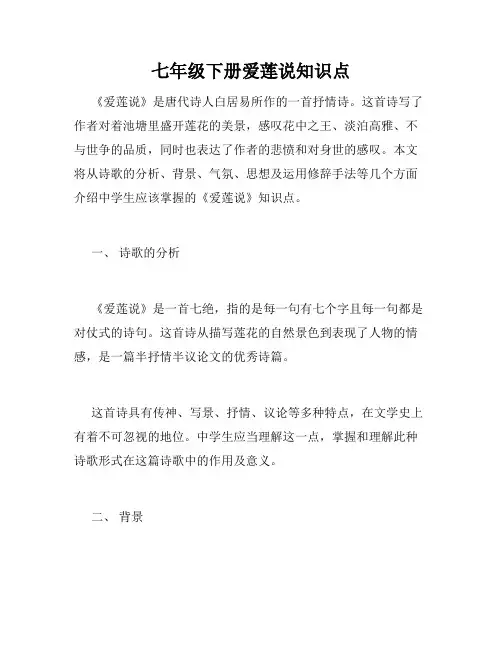 七年级下册爱莲说知识点

《爱莲说》是唐代诗人白居易所作的一首抒情诗。这首诗写了作者对着池塘里盛开莲花的美景，感叹花中之王、淡泊高雅、不与世争的品质，同时也表达了作者的悲愤和对身世的感叹。本文将从诗歌的分析、背景、气氛、思想及运用修辞手法等几个方面介绍中学生应该掌握的《爱莲说》知识点。

一、 诗歌的分析

《爱莲说》是一首七绝，指的是每一句有七个字且每一句都是对仗式的诗句。这首诗从描写莲花的自然景色到表现了人物的情感，是一篇半抒情半议论文的优秀诗篇。

这首诗具有传神、写景、抒情、议论等多种特点，在文学史上有着不可忽视的地位。中学生应当理解这一点，掌握和理解此种诗歌形式在这篇诗歌中的作用及意义。

二、 背景